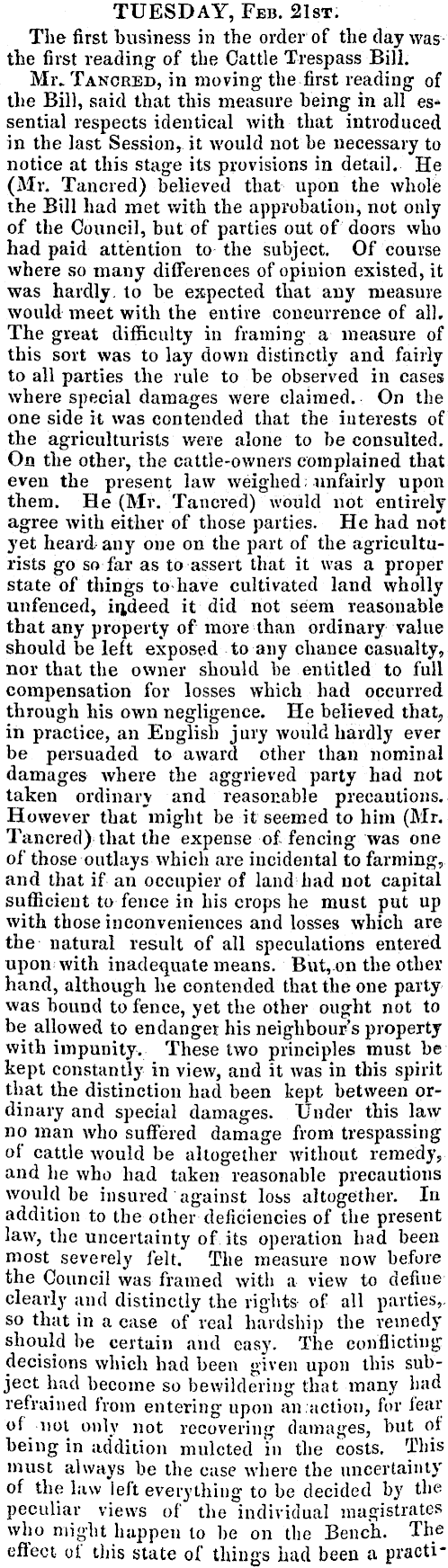 TUESDAY, Feb. 21st.

The first business in the order of the day was the first reading of the Cattle Trespass Bill.

Mr. Tancred, in moving the first reading of the Bill, said that this measure being in all essential respects identical with that introduced in the last Session, it would not be necessary to notice at this stage its provisions in detail. He (Mr. Tancred) believed that upon the whole the Bill had met with the approbation, not only of the Council, but of parties out of doors who had paid attention to the subject. Of course where so many differences of opinion existed, it was hardly to be expected that any measure would meet with the entire concurrence of all. The great difficulty in framing a measure of this sort was to lay down distinctly and fairly to all parties the rule to be observed in cases where special damages were claimed. On the one side it was contended that the interests of the agriculturists were alone to be consulted. On the other, the cattle-owners complained that even the present law weighed unfairly upon them. He (Mr. Tancred) would not entirely agree with either of those parties. He had not yet heard any one on the part of the agriculturists go so far as to assert that it was a proper state of things to have cultivated land wholly unfenced, indeed it did not seem reasonable that any property of more than ordinary value should be left exposed to any chance casualty, nor that the owner should be entitled to full compensation for losses which had occurred through his own negligence. He believed that, in practice, an English jury would hardly ever be persuaded to award other than nominal damages where the aggrieved party had not taken ordinary and reasonable precautions. However that might be it seemed to him (Mr. Tancred) that the expense of fencing was one of those outlays which are incidental to farming, and that if an occupier of land had not capital sufficient to fence in his crops he must put up with those inconveniences and losses which are the natural result of all speculations entered upon with inadequate means. But, on the other hand, although he contended that the one party was bound to fence, yet the other ought not to be allowed to endanger his neighbour's property with impunity. These two principles must be kept constantly in view, and it was in this spirit that the distinction had been kept between ordinary and special damages. Under this law no man who suffered damage from trespassing of cattle would be altogether without remedy, and he who had taken reasonable precautions would be insured against loss altogether. In addition to the other deficiencies of the present law, the uncertainty of its operation had been most severely felt. The measure now before the Council was framed with a view to define clearly and distinctly the rights of all parties, so that in a case of real hardship the remedy should be certain and easy. The conflicting decisions which had been given upon this subject had become so bewildering that many had refrained from entering upon an action, for fear of not only not recovering damages, but of being in addition mulcted in the costs. This must always be the case where the uncertainty of the law left everything to be decided by the peculiar views of the individual magistrates who might happen to be on the Bench. The effect of this state of things had been a practi-